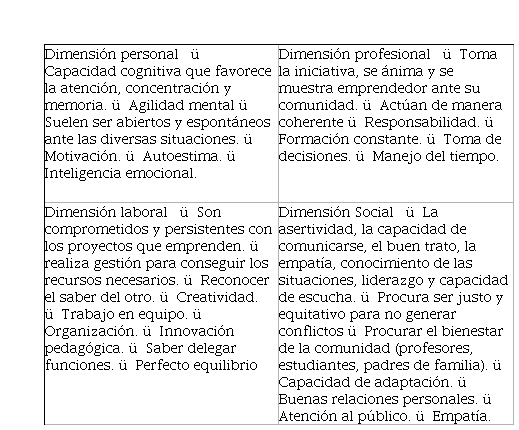 | Dimensión personal ü Capacidad cognitiva que favorece la atención, concentración y memoria. ü Agilidad mental ü Suelen ser abiertos y espontáneos ante las diversas situaciones. ü Motivación. ü Autoestima. ü Inteligencia emocional. | Dimensión profesional ü Toma la iniciativa, se ánima y se muestra emprendedor ante su comunidad. ü Actúan de manera coherente ü Responsabilidad. ü Formación constante. ü Toma de decisiones. ü Manejo del tiempo. |
|---|---|
| Dimensión laboral ü Son comprometidos y persistentes con los proyectos que emprenden. ü realiza gestión para conseguir los recursos necesarios. ü Reconocer el saber del otro. ü Creatividad. ü Trabajo en equipo. ü Organización. ü Innovación pedagógica. ü Saber delegar funciones. ü Perfecto equilibrio | Dimensión Social ü La asertividad, la capacidad de comunicarse, el buen trato, la empatía, conocimiento de las situaciones, liderazgo y capacidad de escucha. ü Procura ser justo y equitativo para no generar conflictos ü Procurar el bienestar de la comunidad (profesores, estudiantes, padres de familia). ü Capacidad de adaptación. ü Buenas relaciones personales. ü Atención al público. ü Empatía. |